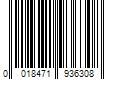 0 018471 936308